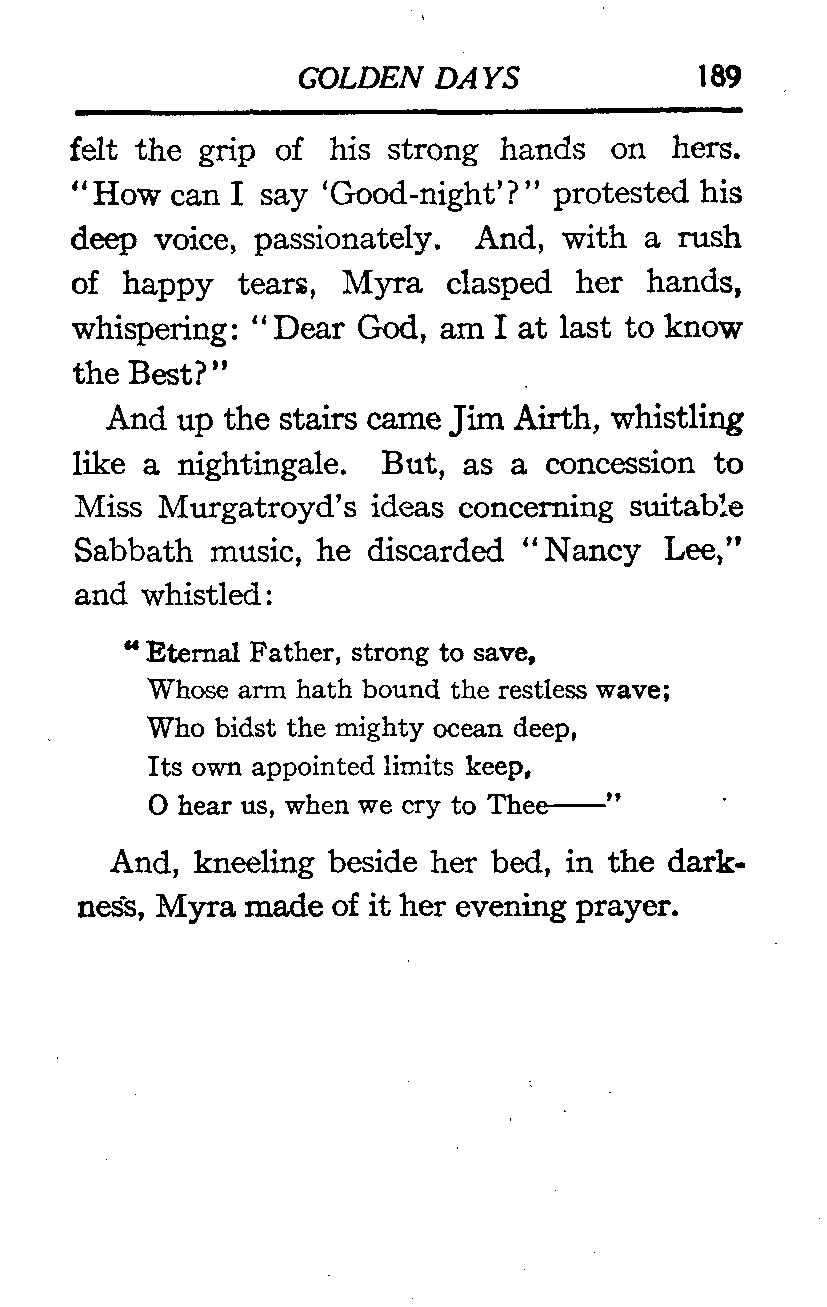 GOLDEN DAYS 189

felt the grip of his strong hands on hers. "How can I say 'Good-night'?" protested his deep voice, passionately. And, with a rush of happy tears, Myra clasped her hands, whispering: "Dear God, am I at last to know the Best?"

And up the stairs came Jim Airth, whistling like a nightingale. But, as a concession to Miss Murgatroyd's ideas concerning suitable Sabbath music, he discarded "Nancy Lee," and whistled:

"Eternal Father, strong to save,
Whose arm hath bound the restless wave;
Who bidst the mighty ocean deep,
Its own appointed limits keep,
O hear us, when we cry to Thee——"

And, kneeling beside her bed, in the darkness, Myra made of it her evening prayer.